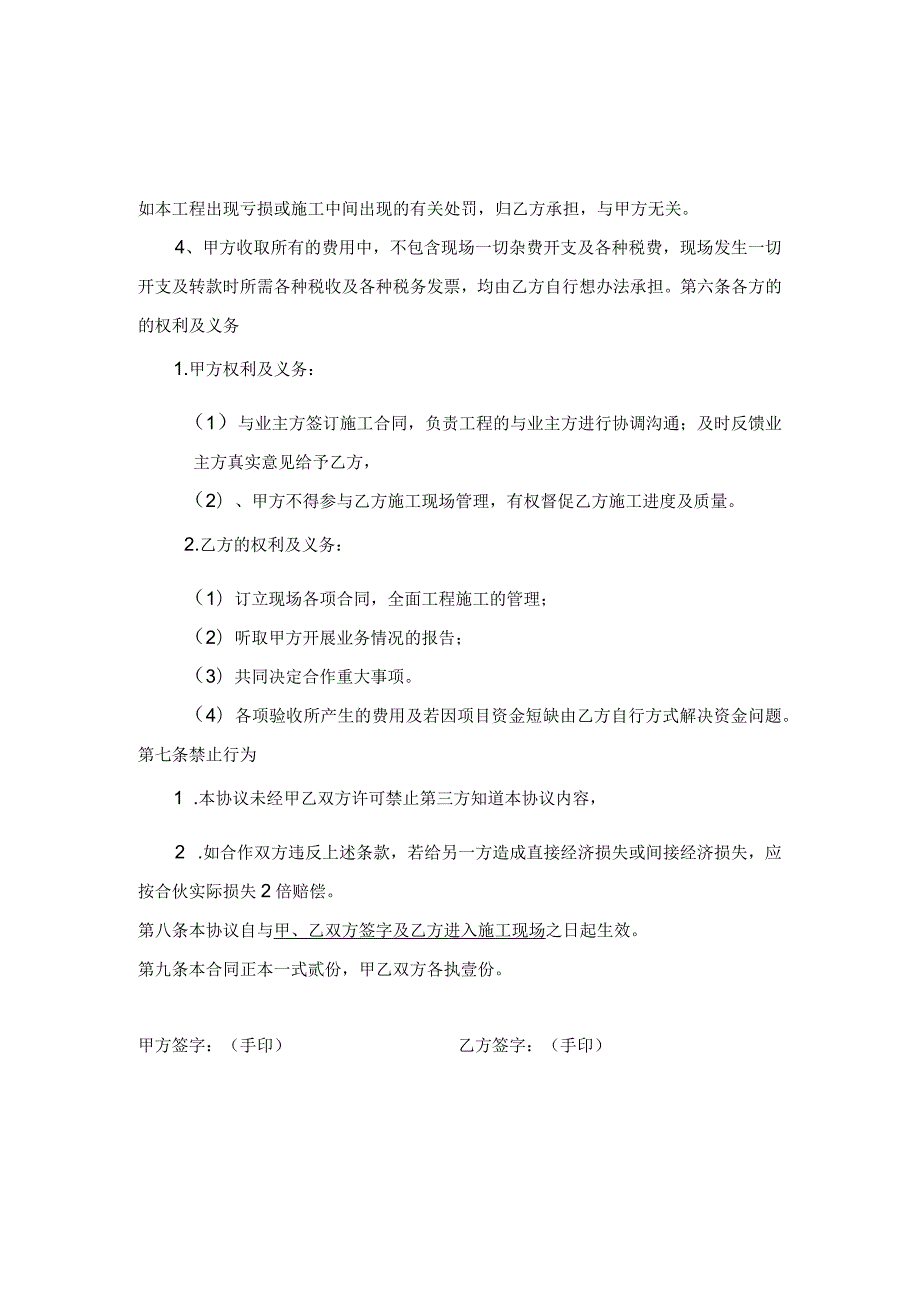 如本工程出现亏损或施工中间出现的有关处罚，归乙方承担，与甲方无关。

4、甲方收取所有的费用中，不包含现场一切杂费开支及各种税费，现场发生一切开支及转款时所需各种税收及各种税务发票，均由乙方自行想办法承担。第六条各方的的权利及义务

1.甲方权利及义务：

（1）与业主方签订施工合同，负责工程的与业主方进行协调沟通；及时反馈业主方真实意见给予乙方，

（2）、甲方不得参与乙方施工现场管理，有权督促乙方施工进度及质量。

2.乙方的权利及义务：

（1）订立现场各项合同，全面工程施工的管理；

（2）听取甲方开展业务情况的报告；

（3）共同决定合作重大事项。

（4）各项验收所产生的费用及若因项目资金短缺由乙方自行方式解决资金问题。

第七条禁止行为

1 .本协议未经甲乙双方许可禁止第三方知道本协议内容，

2 .如合作双方违反上述条款，若给另一方造成直接经济损失或间接经济损失，应按合伙实际损失2倍赔偿。

第八条本协议自与甲、乙双方签字及乙方进入施工现场之日起生效。

第九条本合同正本一式贰份，甲乙双方各执壹份。

甲方签字：（手印）

乙方签字：（手印）